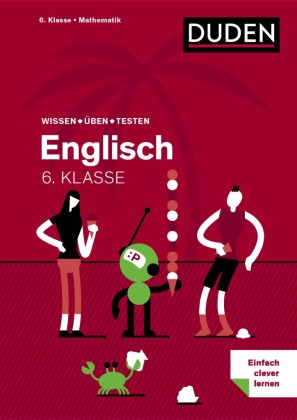 6. Klasse • Mathematik

DUDEN

WISSEN • ÜBEN • TESTEN

Englisch

6. KLASSE

:P

Einfach clever lernen